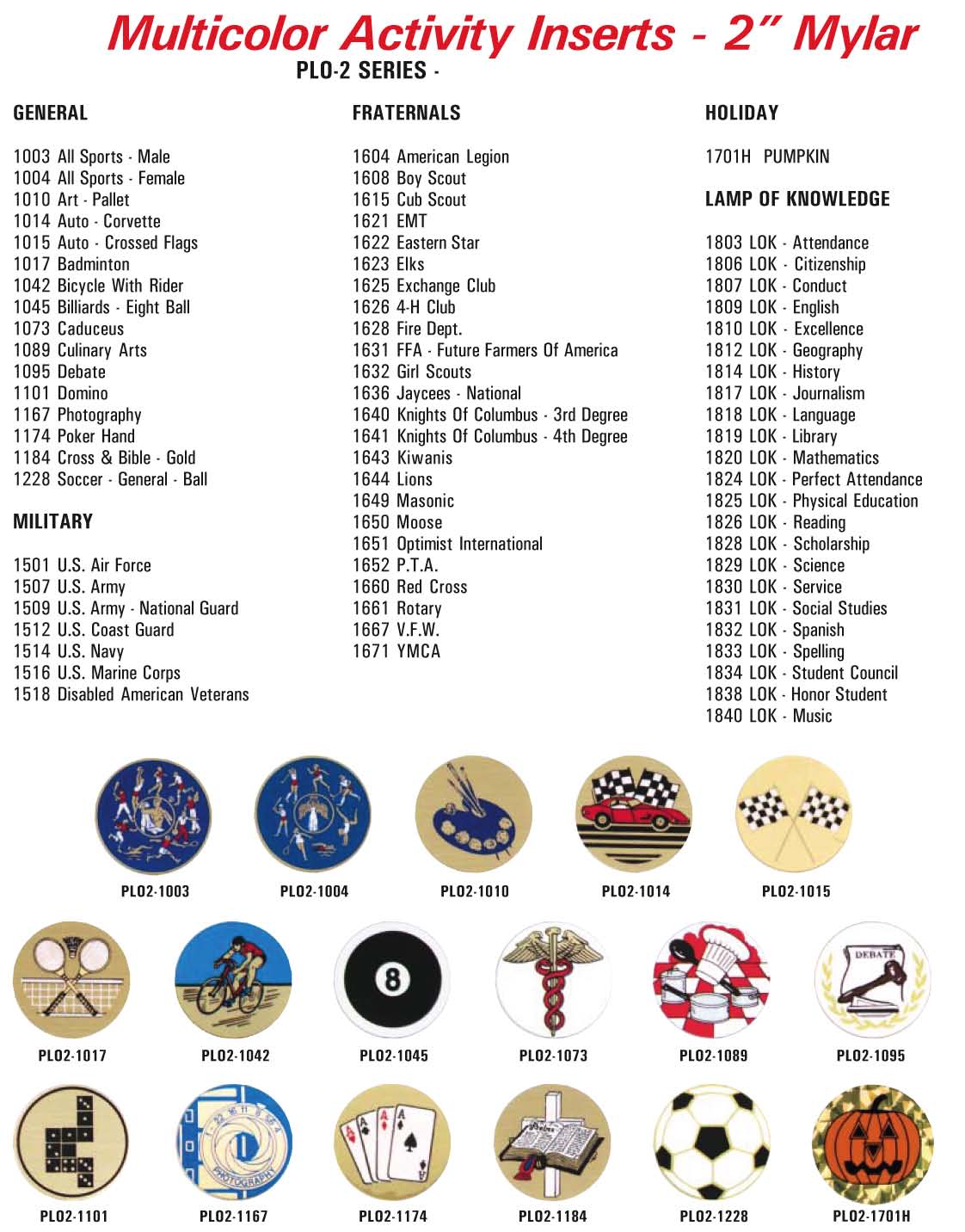 Multicolor Activity Inserts - 2" Mylar
PLO-2 SERIES -

GENERAL

1003 All Sports - Male
1004 All Sports - Female
1010 Art - Pallet
1014 Auto - Corvette
1015 Auto - Crossed Flags
1017 Badminton
1042 Bicycle With Rider
1045 Billiards - Eight Ball
1073 Caduceus
1089 Culinary Arts
1095 Debate
1101 Domino
1167 Photography
1174 Poker Hand
1184 Cross & Bible - Gold
1228 Soccer - General - Ball

MILITARY

1501 U.S. Air Force
1507 U.S. Army
1509 U.S. Army - National Guard
1512 U.S. Coast Guard
1514 U.S. Navy
1516 U.S. Marine Corps
1518 Disabled American Veterans

FRATERNALS

1604 American Legion
1608 Boy Scout
1615 Cub Scout
1621 EMT
1622 Eastern Star
1623 Elks
1625 Exchange Club
1626 4-H Club
1628 Fire Dept.
1631 FFA - Future Farmers Of America
1632 Girl Scouts
1636 Jaycees - National
1640 Knights Of Columbus - 3rd Degree
1641 Knights Of Columbus - 4th Degree
1643 Kiwanis
1644 Lions
1649 Masonic
1650 Moose
1651 Optimist International
1652 P.T.A.
1660 Red Cross
1661 Rotary
1667 V.F.W.
1671 YMCA

HOLIDAY

1701H PUMPKIN

LAMP OF KNOWLEDGE

1803 LOK - Attendance
1806 LOK - Citizenship
1807 LOK - Conduct
1809 LOK - English
1810 LOK - Excellence
1812 LOK - Geography
1814 LOK - History
1817 LOK - Journalism
1818 LOK - Language
1819 LOK - Library
1820 LOK - Mathematics
1824 LOK - Perfect Attendance
1825 LOK - Physical Education
1826 LOK - Reading
1828 LOK - Scholarship
1829 LOK - Science
1830 LOK - Service
1831 LOK - Social Studies
1832 LOK - Spanish
1833 LOK - Spelling
1834 LOK - Student Council
1838 LOK - Honor Student
1840 LOK - Music

PLO2-1003 PLO2-1004 PLO2-1010 PLO2-1014 PLO2-1015

DEBATE

PLO2-1017 PLO2-1042 PLO2-1045 PLO2-1073 PLO2-1089 PLO2-1095

PHOTOGRAPHY

PLO2-1101 PLO2-1167 PLO2-1174 PLO2-1184 PLO2-1228 PLO2-1701H